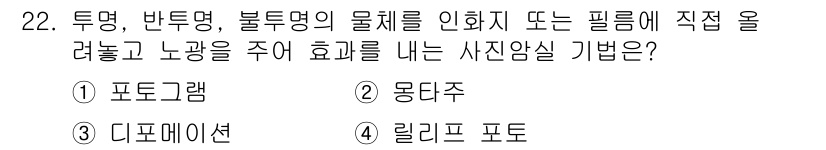 22. 투명, 반투명, 불투명의 물체를 인화지 또는 필름에 직접 올려놓고 노광을 주어 효과를 내는 사진암실 기법은?

① 포토그램

② 몽타주

③ 디포메이션

④ 릴리프 포토